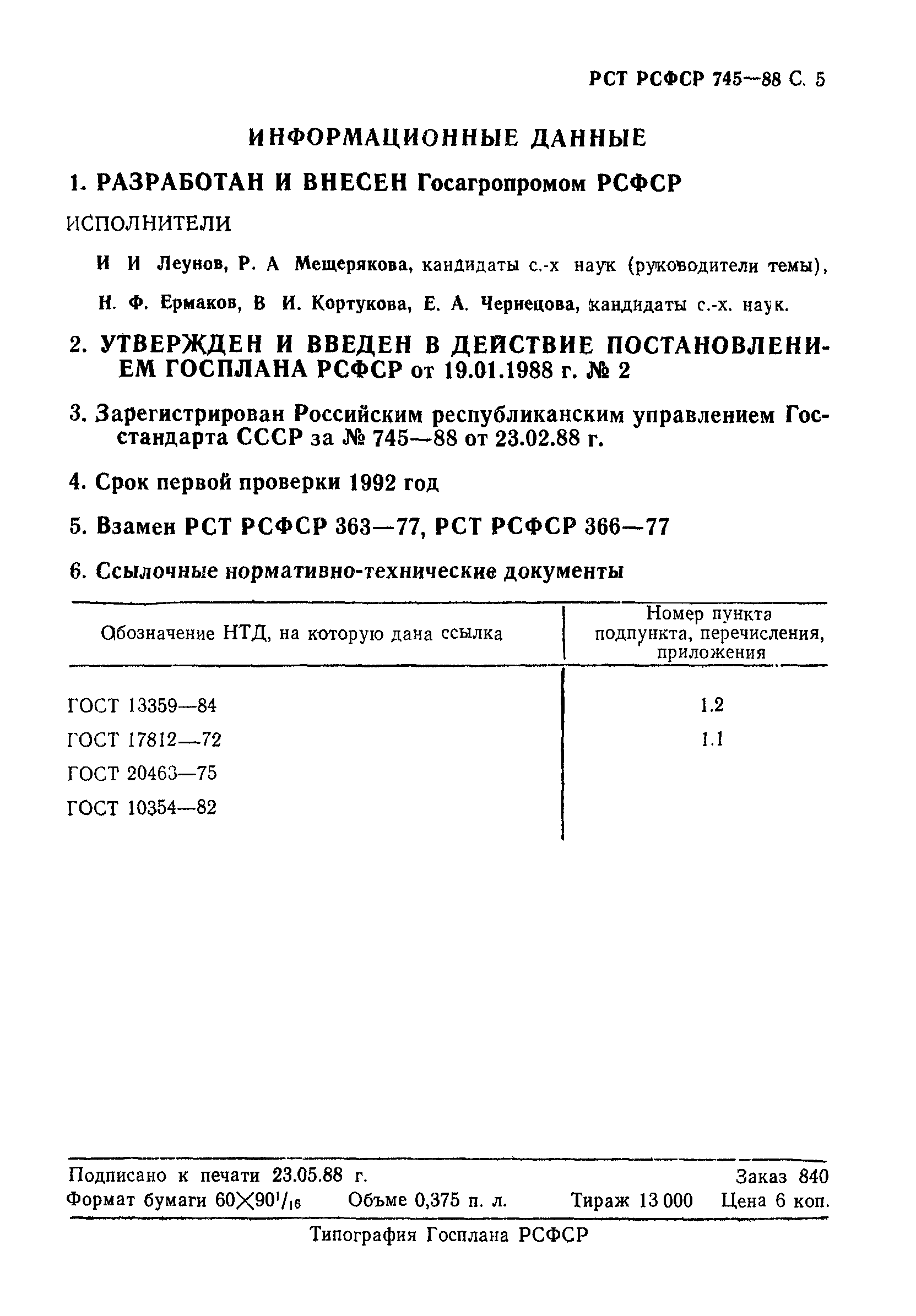 РСТ РСФСР 745—88 С. 5

ИНФОРМАЦИОННЫЕ ДАННЫЕ

1. РАЗРАБОТАН И ВНЕСЕН Госагропромом РСФСР

ИСПОЛНИТЕЛИ

И И Леунов, Р. А Мещерякова, кандидаты с.-х наук (руководители темы),

Н. Ф. Ермаков, В И. Кортукова, Е. А. Чернецова, кандидаты с.-х. наук.

2. УТВЕРЖДЕН И ВВЕДЕН В ДЕЙСТВИЕ ПОСТАНОВЛЕНИЕМ ГОСПЛАНА РСФСР от 19.01.1988 г. № 2

3. Зарегистрирован Российским республиканским управлением Госстандарта СССР за № 745—88 от 23.02.88 г.

4. Срок первой проверки 1992 год

5. Взамен РСТ РСФСР 363—77, РСТ РСФСР 366—77

6. Ссылочные нормативно-технические документы

| Обозначение НТД, на которую дана ссылка | Номер пункта подпункта, перечисления, приложения |
|---|---|
| ГОСТ 13359—84 | 1.2 |
| ГОСТ 17812—72 | 1.1 |
| ГОСТ 20463—75 | |
| ГОСТ 10354—82 | |

Подписано к печати 23.05.88 г. Заказ 840
Формат бумаги $60\times90^1/_{16}$ Объме 0,375 п. л. Тираж 13 000 Цена 6 коп.

Типография Госплана РСФСР